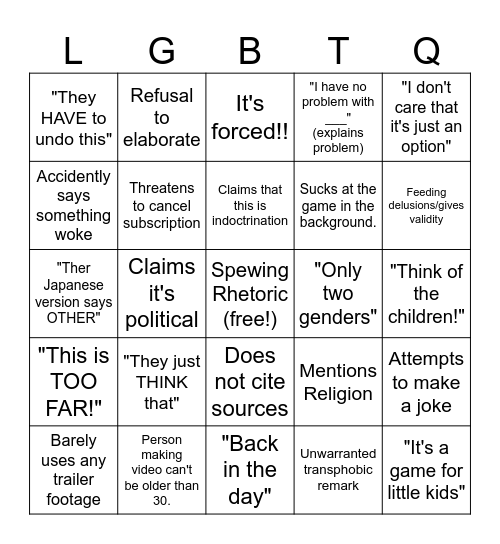 | L | G | B | T | Q |
|---|---|---|---|---|
| "They HAVE to undo this" | Refusal to elaborate | It's forced!! | "I have no problem with ___" (explains problem) | "I don't care that it's just an option" |
| Accidently says something woke | Threatens to cancel subscription | Claims that this is indoctrination | Sucks at the game in the background. | Feeding delusions/gives validity |
| "Ther Japanese version says OTHER" | Claims it's political | Spewing Rhetoric (free!) | "Only two genders" | "Think of the children!" |
| "This is TOO FAR!" | "They just THINK that" | Does not cite sources | Mentions Religion | Attempts to make a joke |
| Barely uses any trailer footage | Person making video can't be older than 30. | "Back in the day" | Unwarranted transphobic remark | "It's a game for little kids" |